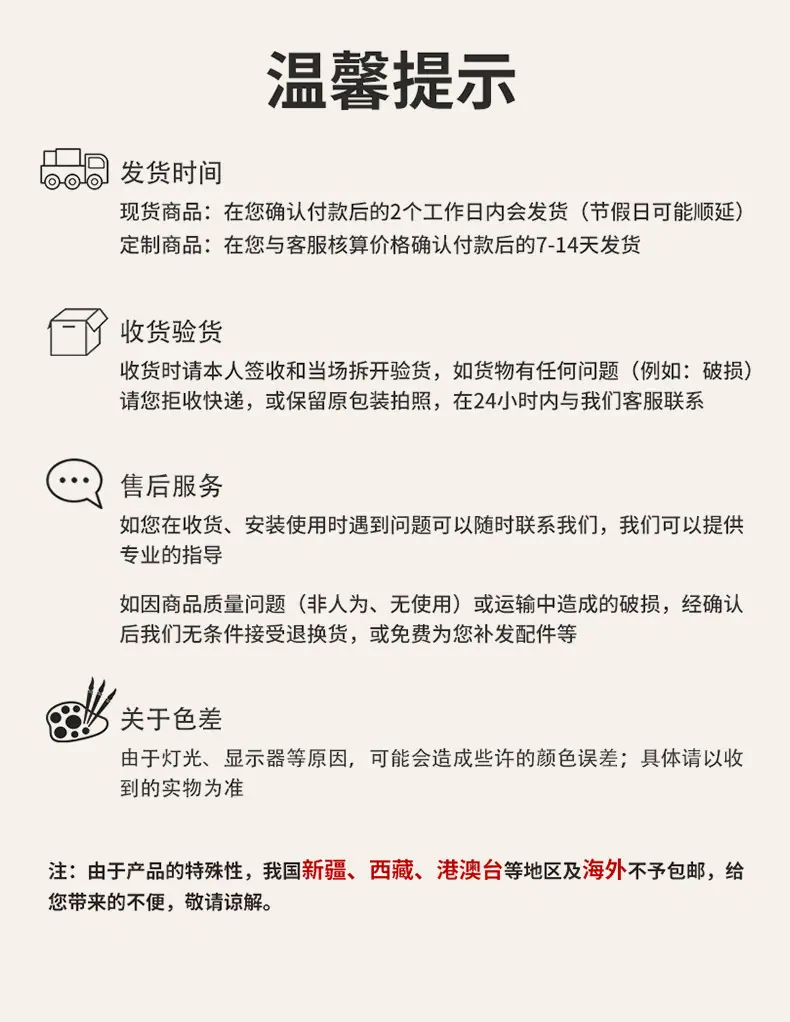 温馨提示

发货时间

现货商品：在您确认付款后的2个工作日内会发货（节假日可能顺延）
定制商品：在您与客服核算价格确认付款后的7-14天发货

收货验货

收货时请本人签收和当场拆开验货，如货物有任何问题（例如：破损）请您拒收快递，或保留原包装拍照，在24小时内与我们客服联系

售后服务

如您在收货、安装使用时遇到问题可以随时联系我们，我们可以提供专业的指导

如因商品质量问题（非人为、无使用）或运输中造成的破损，经确认后我们无条件接受退换货，或免费为您补发配件等

关于色差

由于灯光、显示器等原因，可能会造成些许的颜色误差；具体请以收到的实物为准

注：由于产品的特殊性，我国新疆、西藏、港澳台等地区及海外不予包邮，给您带来的不便，敬请谅解。